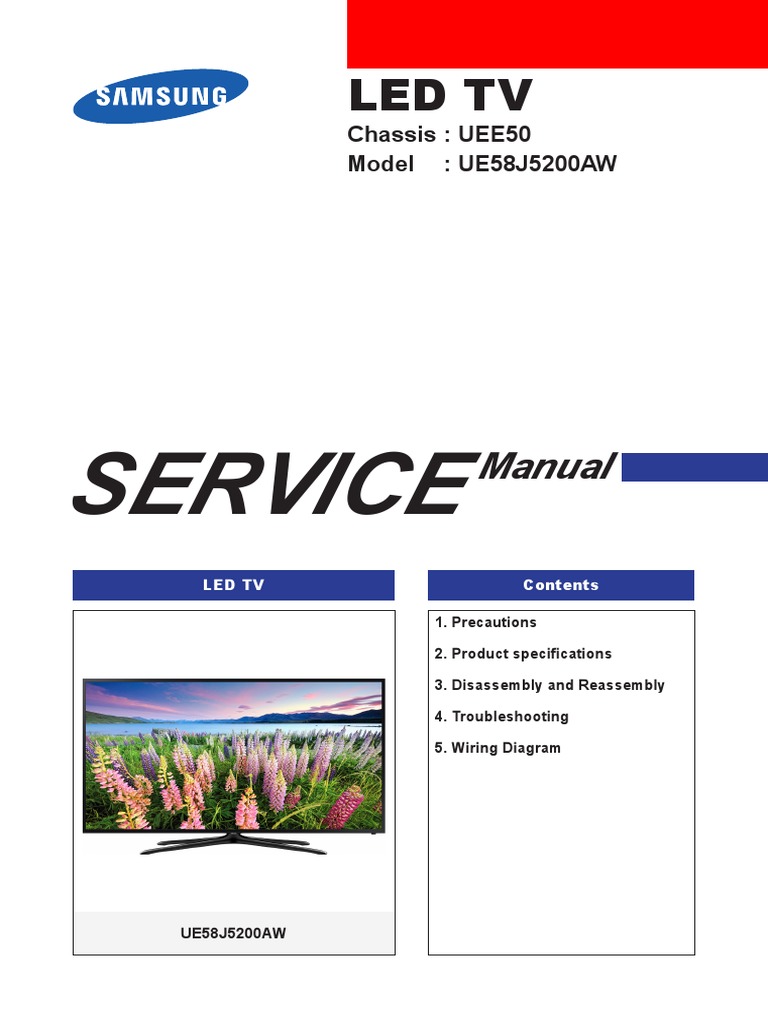 SAMSUNG

LED TV
Chassis : UEE50
Model : UE58J5200AW

SERVICE Manual

LED TV

UE58J5200AW

Contents

1. Precautions
2. Product specifications
3. Disassembly and Reassembly
4. Troubleshooting
5. Wiring Diagram